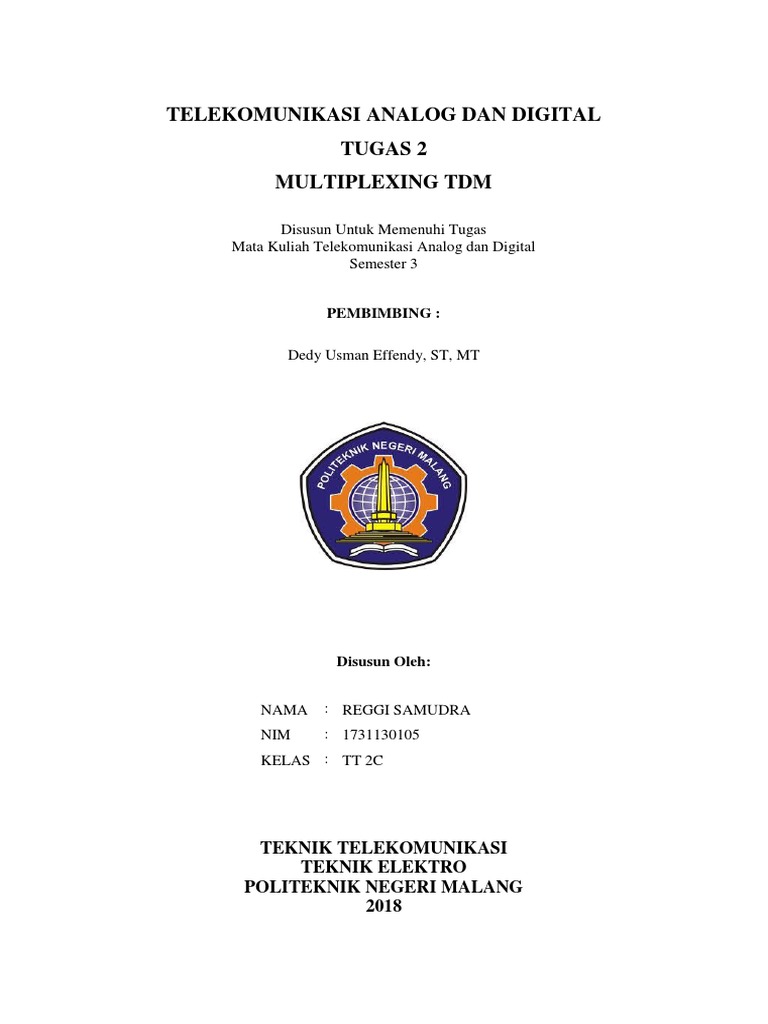 TELEKOMUNIKASI ANALOG DAN DIGITAL
TUGAS 2
MULTIPLEXING TDM

Disusun Untuk Memenuhi Tugas
Mata Kuliah Telekomunikasi Analog dan Digital
Semester 3

PEMBIMBING :

Dedy Usman Effendy, ST, MT

POLITEKNIK NEGERI MALANG

Disusun Oleh:

NAMA : REGGI SAMUDRA
NIM : 1731130105
KELAS : TT 2C

TEKNIK TELEKOMUNIKASI
TEKNIK ELEKTRO
POLITEKNIK NEGERI MALANG
2018